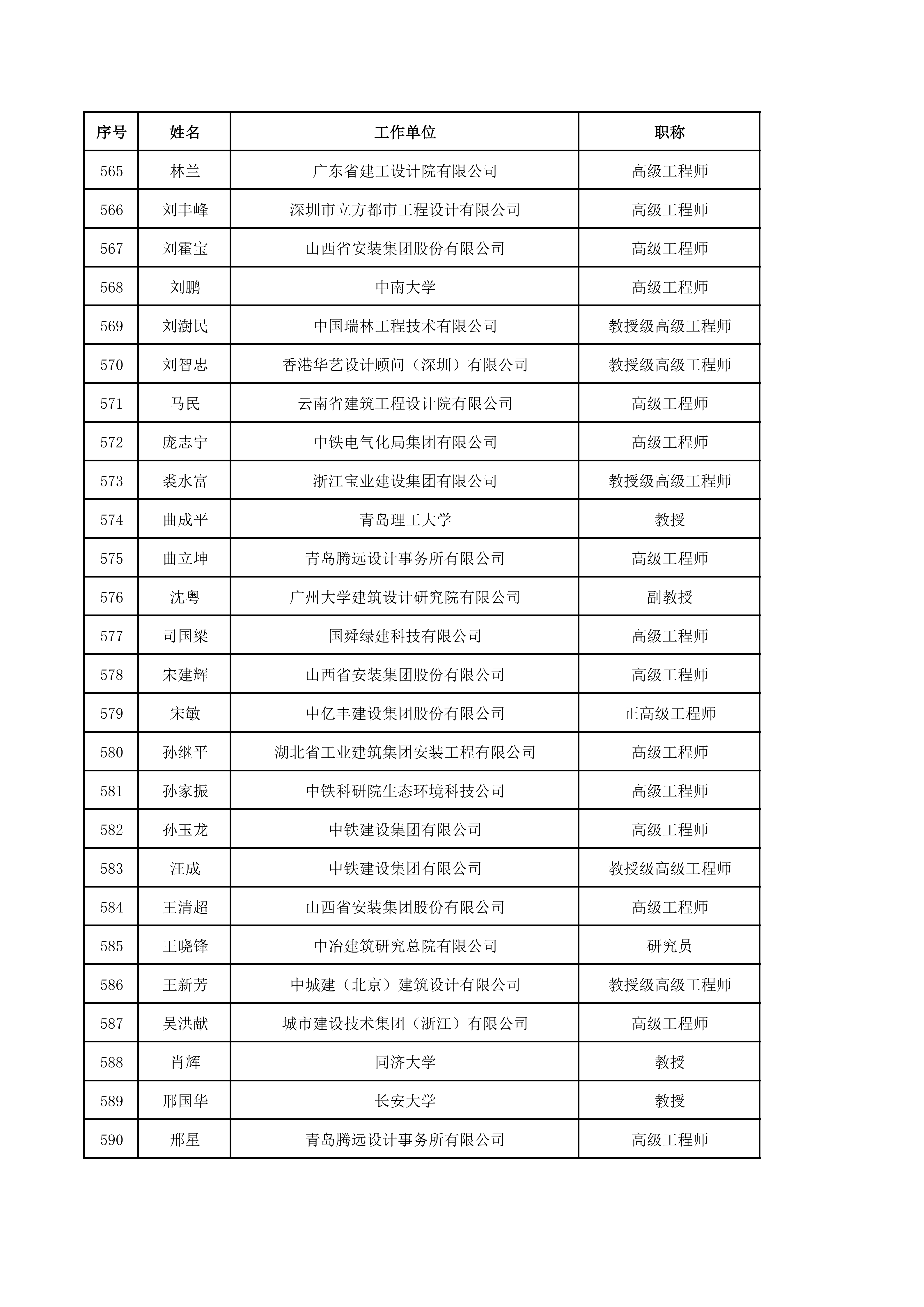 | 序号 | 姓名 | 工作单位 | 职称 |
|---|---|---|---|
| 565 | 林兰 | 广东省建工设计院有限公司 | 高级工程师 |
| 566 | 刘丰峰 | 深圳市立方都市工程设计有限公司 | 高级工程师 |
| 567 | 刘霍宝 | 山西省安装集团股份有限公司 | 高级工程师 |
| 568 | 刘鹏 | 中南大学 | 高级工程师 |
| 569 | 刘澍民 | 中国瑞林工程技术有限公司 | 教授级高级工程师 |
| 570 | 刘智忠 | 香港华艺设计顾问（深圳）有限公司 | 教授级高级工程师 |
| 571 | 马民 | 云南省建筑工程设计院有限公司 | 高级工程师 |
| 572 | 庞志宁 | 中铁电气化局集团有限公司 | 高级工程师 |
| 573 | 裘水富 | 浙江宝业建设集团有限公司 | 教授级高级工程师 |
| 574 | 曲成平 | 青岛理工大学 | 教授 |
| 575 | 曲立坤 | 青岛腾远设计事务所有限公司 | 高级工程师 |
| 576 | 沈粤 | 广州大学建筑设计研究院有限公司 | 副教授 |
| 577 | 司国梁 | 国舜绿建科技有限公司 | 高级工程师 |
| 578 | 宋建辉 | 山西省安装集团股份有限公司 | 高级工程师 |
| 579 | 宋敏 | 中亿丰建设集团股份有限公司 | 正高级工程师 |
| 580 | 孙继平 | 湖北省工业建筑集团安装工程有限公司 | 高级工程师 |
| 581 | 孙家振 | 中铁科研院生态环境科技公司 | 高级工程师 |
| 582 | 孙玉龙 | 中铁建设集团有限公司 | 高级工程师 |
| 583 | 汪成 | 中铁建设集团有限公司 | 教授级高级工程师 |
| 584 | 王清超 | 山西省安装集团股份有限公司 | 高级工程师 |
| 585 | 王晓锋 | 中冶建筑研究总院有限公司 | 研究员 |
| 586 | 王新芳 | 中城建（北京）建筑设计有限公司 | 教授级高级工程师 |
| 587 | 吴洪献 | 城市建设技术集团（浙江）有限公司 | 高级工程师 |
| 588 | 肖辉 | 同济大学 | 教授 |
| 589 | 邢国华 | 长安大学 | 教授 |
| 590 | 邢星 | 青岛腾远设计事务所有限公司 | 高级工程师 |